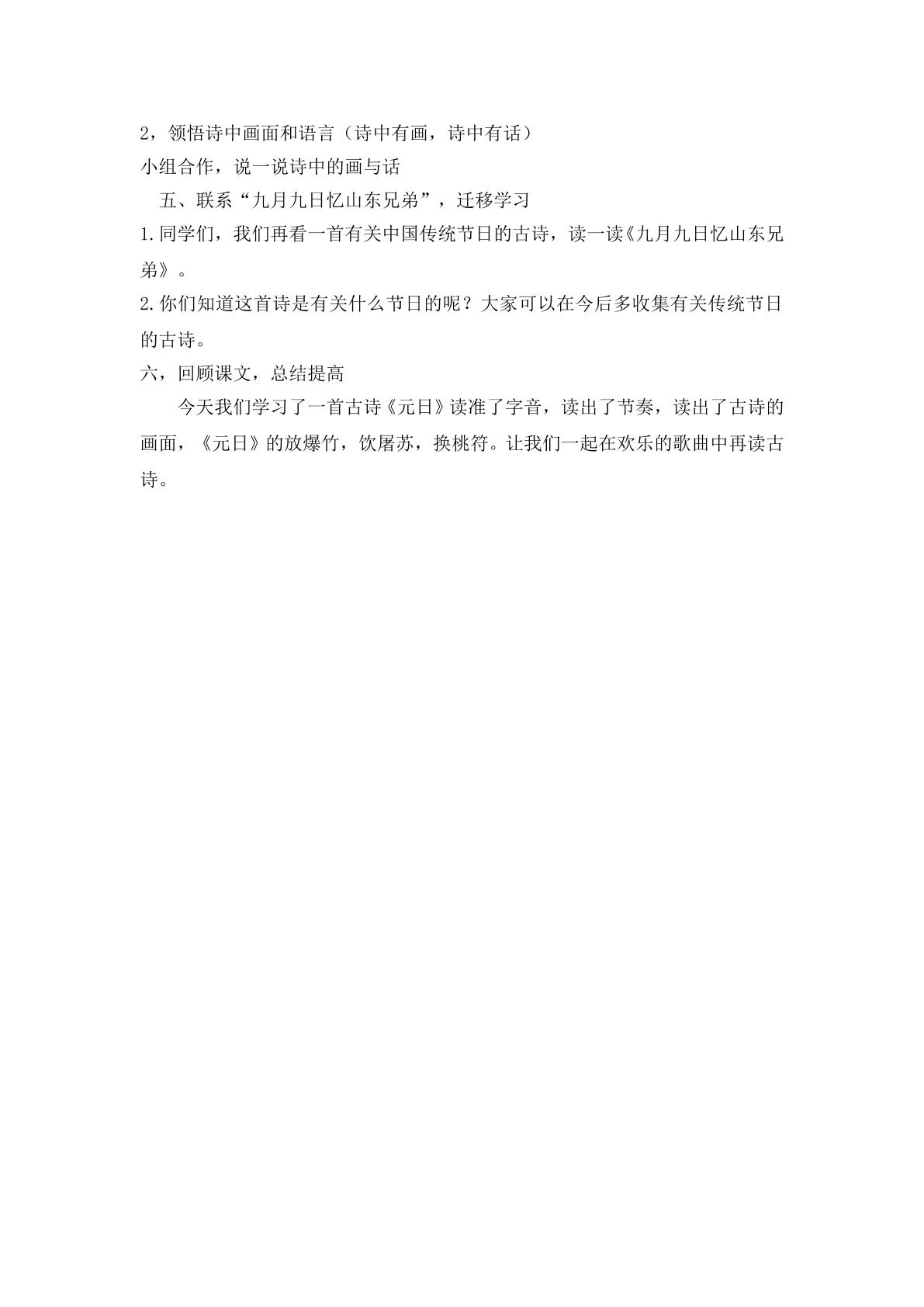 2，领悟诗中画面和语言（诗中有画，诗中有话）

小组合作，说一说诗中的画与话

五、联系“九月九日忆山东兄弟”，迁移学习

1.同学们，我们再看一首有关中国传统节日的古诗，读一读《九月九日忆山东兄弟》。

2.你们知道这首诗是有关什么节日的呢？大家可以在今后多收集有关传统节日的古诗。

六，回顾课文，总结提高

今天我们学习了一首古诗《元日》读准了字音，读出了节奏，读出了古诗的画面，《元日》的放爆竹，饮屠苏，换桃符。让我们一起在欢乐的歌曲中再读古诗。